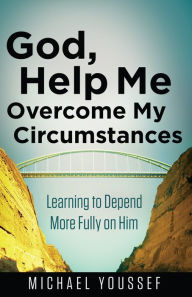 God, Help Me Overcome My Circumstances

Learning to Depend More Fully on Him

MICHAEL YOUSSEF